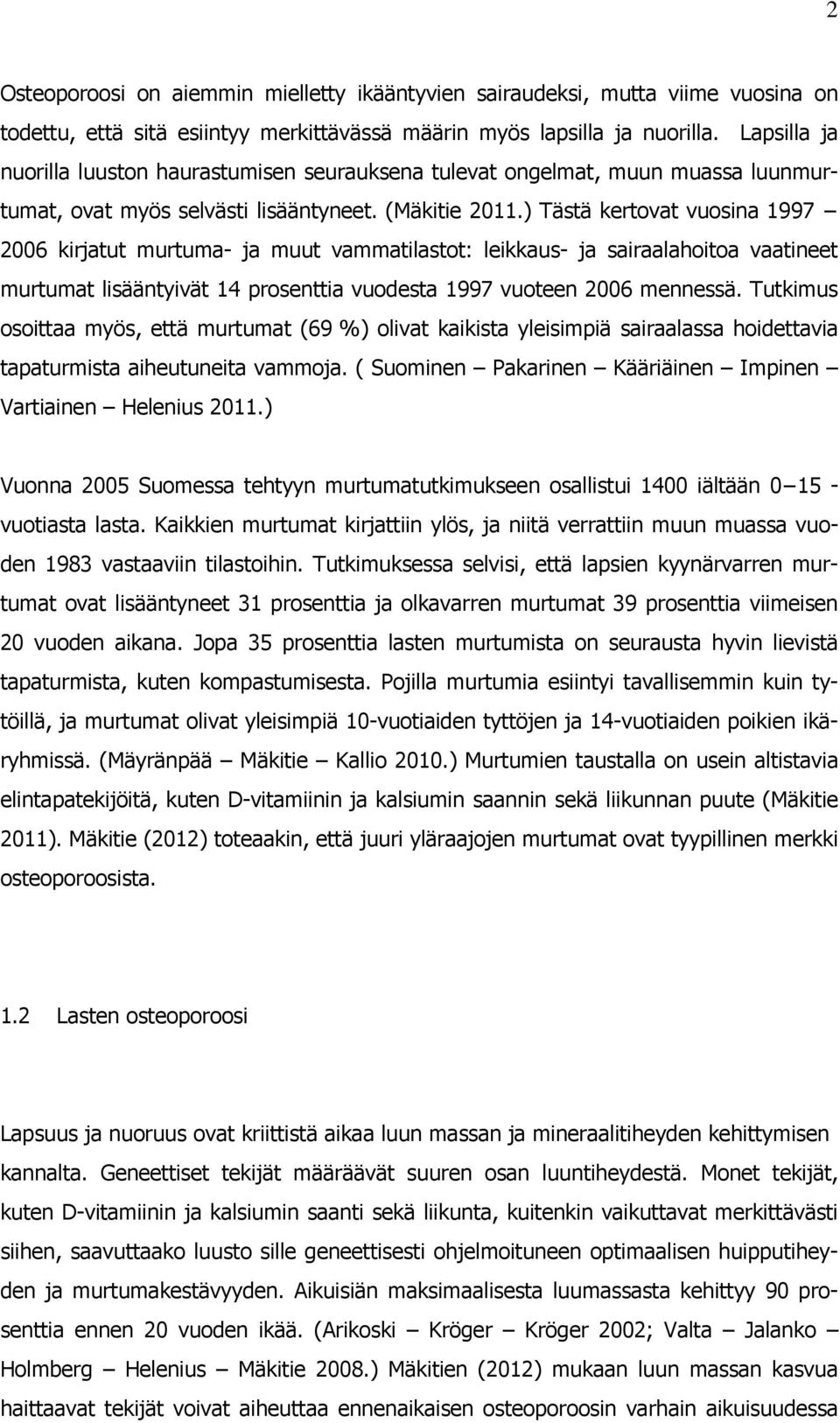 2

Osteoporoosi on aiemmin mielletty ikääntyvien sairaudeksi, mutta viime vuosina on todettu, että sitä esiintyy merkittävässä määrin myös lapsilla ja nuorilla. Lapsilla ja nuorilla luuston haurastumisen seurauksena tulevat ongelmat, muun muassa luunmurtumat, ovat myös selvästi lisääntyneet. (Mäkitie 2011.) Tästä kertovat vuosina 1997 – 2006 kirjatut murtuma- ja muut vammatilastot: leikkaus- ja sairaalahoitoa vaatineet murtumat lisääntyivät 14 prosenttia vuodesta 1997 vuoteen 2006 mennessä. Tutkimus osoittaa myös, että murtumat (69 %) olivat kaikista yleisimpiä sairaalassa hoidettavia tapaturmista aiheutuneita vammoja. ( Suominen – Pakarinen – Kääriäinen – Impinen – Vartiainen – Helenius 2011.)

Vuonna 2005 Suomessa tehtyyn murtumatutkimukseen osallistui 1400 iältään 0 – 15 -vuotiasta lasta. Kaikkien murtumat kirjattiin ylös, ja niitä verrattiin muun muassa vuoden 1983 vastaaviin tilastoihin. Tutkimuksessa selvisi, että lapsien kyynärvarren murtumat ovat lisääntyneet 31 prosenttia ja olkavarren murtumat 39 prosenttia viimeisen 20 vuoden aikana. Jopa 35 prosenttia lasten murtumista on seurausta hyvin lievistä tapaturmista, kuten kompastumisesta. Pojilla murtumia esiintyi tavallisemmin kuin tytöillä, ja murtumat olivat yleisimpiä 10-vuotiaiden tyttöjen ja 14-vuotiaiden poikien ikäryhmissä. (Mäyränpää – Mäkitie – Kallio 2010.) Murtumien taustalla on usein altistavia elintapatekijöitä, kuten D-vitamiinin ja kalsiumin saannin sekä liikunnan puute (Mäkitie 2011). Mäkitie (2012) toteaakin, että juuri yläraajojen murtumat ovat tyypillinen merkki osteoporoosista.

1.2 Lasten osteoporoosi

Lapsuus ja nuoruus ovat kriittistä aikaa luun massan ja mineraalitiheyden kehittymisen kannalta. Geneettiset tekijät määräävät suuren osan luuntiheydestä. Monet tekijät, kuten D-vitamiinin ja kalsiumin saanti sekä liikunta, kuitenkin vaikuttavat merkittävästi siihen, saavuttaako luusto sille geneettisesti ohjelmoituneen optimaalisen huipputiheyden ja murtumakestävyyden. Aikuisiän maksimaalisesta luumassasta kehittyy 90 prosenttia ennen 20 vuoden ikää. (Arikoski – Kröger – Kröger 2002; Valta – Jalanko – Holmberg – Helenius – Mäkitie 2008.) Mäkitien (2012) mukaan luun massan kasvua haittaavat tekijät voivat aiheuttaa ennenaikaisen osteoporoosin varhain aikuisuudessa